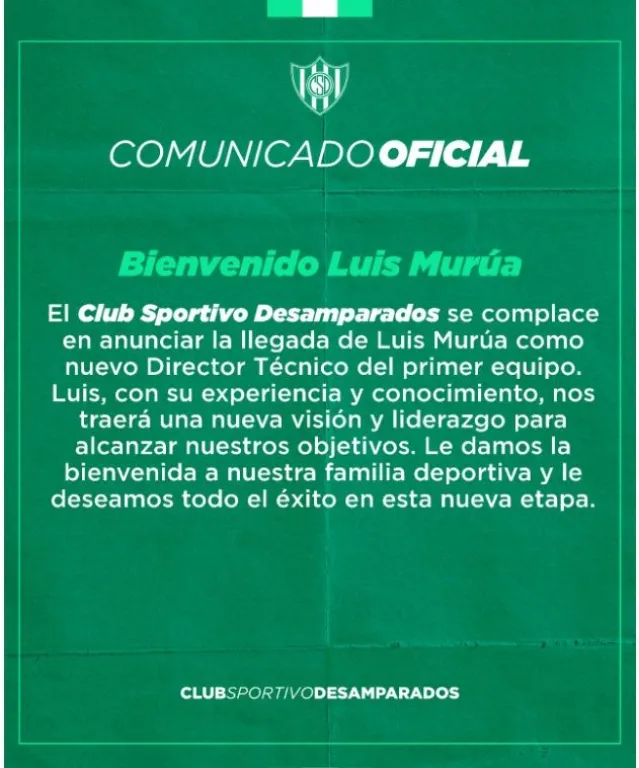 CSD

COMUNICADO OFICIAL

Bienvenido Luis Murúa

El Club Sportivo Desamparados se complace en anunciar la llegada de Luis Murúa como nuevo Director Técnico del primer equipo. Luis, con su experiencia y conocimiento, nos traerá una nueva visión y liderazgo para alcanzar nuestros objetivos. Le damos la bienvenida a nuestra familia deportiva y le deseamos todo el éxito en esta nueva etapa.

CLUBSPORTIVODESAMPARADOS